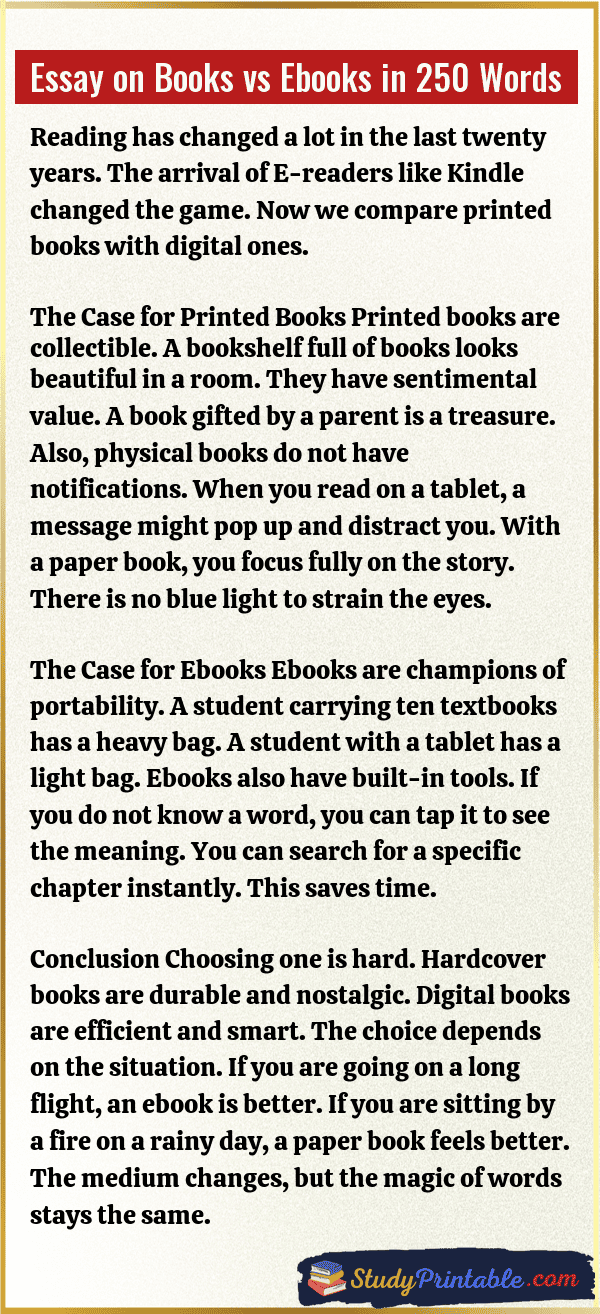 Essay on Books vs Ebooks in 250 Words

Reading has changed a lot in the last twenty years. The arrival of E-readers like Kindle changed the game. Now we compare printed books with digital ones.

The Case for Printed Books Printed books are collectible. A bookshelf full of books looks beautiful in a room. They have sentimental value. A book gifted by a parent is a treasure. Also, physical books do not have notifications. When you read on a tablet, a message might pop up and distract you. With a paper book, you focus fully on the story. There is no blue light to strain the eyes.

The Case for Ebooks Ebooks are champions of portability. A student carrying ten textbooks has a heavy bag. A student with a tablet has a light bag. Ebooks also have built-in tools. If you do not know a word, you can tap it to see the meaning. You can search for a specific chapter instantly. This saves time.

Conclusion Choosing one is hard. Hardcover books are durable and nostalgic. Digital books are efficient and smart. The choice depends on the situation. If you are going on a long flight, an ebook is better. If you are sitting by a fire on a rainy day, a paper book feels better. The medium changes, but the magic of words stays the same.

StudyPrintable.com